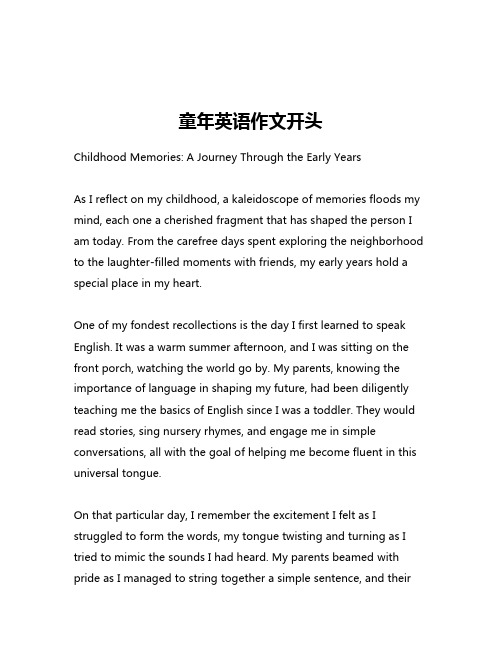 童年英语作文开头

Childhood Memories: A Journey Through the Early Years

As I reflect on my childhood, a kaleidoscope of memories floods my mind, each one a cherished fragment that has shaped the person I am today. From the carefree days spent exploring the neighborhood to the laughter-filled moments with friends, my early years hold a special place in my heart.

One of my fondest recollections is the day I first learned to speak English. It was a warm summer afternoon, and I was sitting on the front porch, watching the world go by. My parents, knowing the importance of language in shaping my future, had been diligently teaching me the basics of English since I was a toddler. They would read stories, sing nursery rhymes, and engage me in simple conversations, all with the goal of helping me become fluent in this universal tongue.

On that particular day, I remember the excitement I felt as I struggled to form the words, my tongue twisting and turning as I tried to mimic the sounds I had heard. My parents beamed with pride as I managed to string together a simple sentence, and their